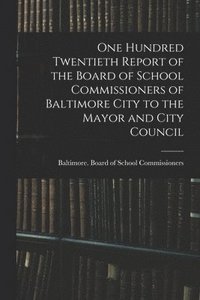 One Hundred Twentieth Report of the Board of School Commissioners of Baltimore City to the Mayor and City Council

Baltimore. Board of School Commissioners